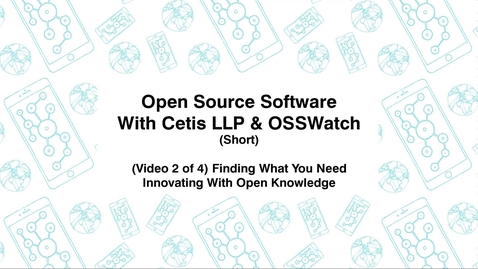 Open Source Software
With Cetis LLP & OSSWatch
(Short)

(Video 2 of 4) Finding What You Need
Innovating With Open Knowledge